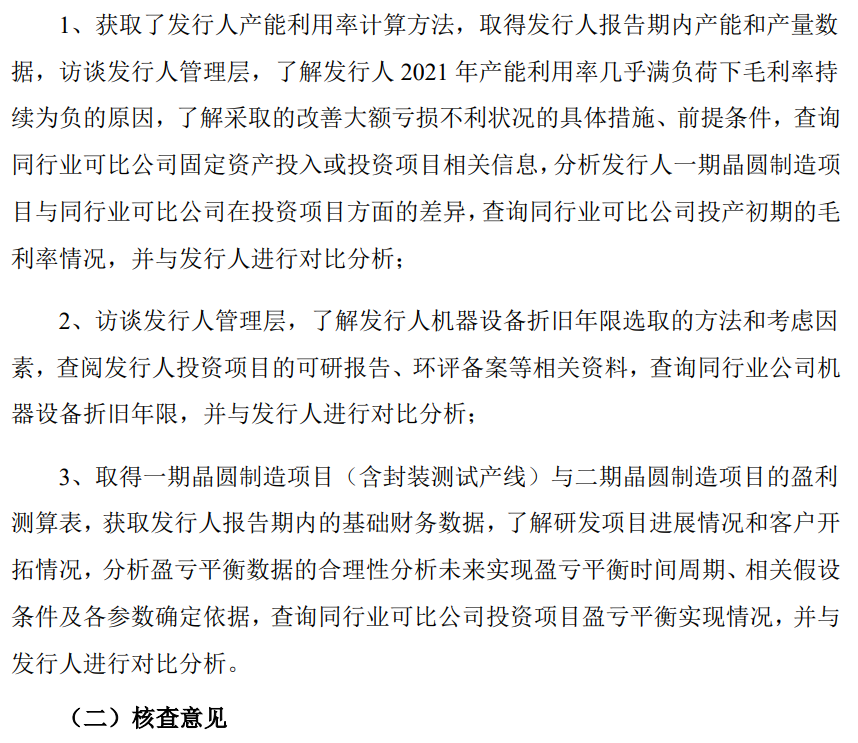 1、获取了发行人产能利用率计算方法，取得发行人报告期内产能和产量数据，访谈发行人管理层，了解发行人 2021 年产能利用率几乎满负荷下毛利率持续为负的原因，了解采取的改善大额亏损不利状况的具体措施、前提条件，查询同行业可比公司固定资产投入或投资项目相关信息，分析发行人一期晶圆制造项目与同行业可比公司在投资项目方面的差异，查询同行业可比公司投产初期的毛利率情况，并与发行人进行对比分析；

2、访谈发行人管理层，了解发行人机器设备折旧年限选取的方法和考虑因素，查阅发行人投资项目的可研报告、环评备案等相关资料，查询同行业公司机器设备折旧年限，并与发行人进行对比分析；

3、取得一期晶圆制造项目（含封装测试产线）与二期晶圆制造项目的盈利测算表，获取发行人报告期内的基础财务数据，了解研发项目进展情况和客户开拓情况，分析盈亏平衡数据的合理性分析未来实现盈亏平衡时间周期、相关假设条件及各参数确定依据，查询同行业可比公司投资项目盈亏平衡实现情况，并与发行人进行对比分析。

（二）核查意见